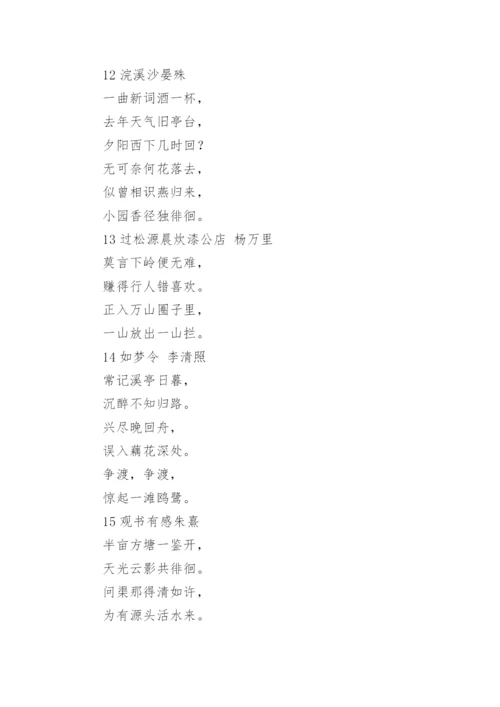 12 浣溪沙晏殊
一曲新词酒一杯，
去年天气旧亭台，
夕阳西下几时回？
无可奈何花落去，
似曾相识燕归来，
小园香径独徘徊。
13 过松源晨炊漆公店 杨万里
莫言下岭便无难，
赚得行人错喜欢。
正入万山圈子里，
一山放出一山拦。
14 如梦令 李清照
常记溪亭日暮，
沉醉不知归路。
兴尽晚回舟，
误入藕花深处。
争渡，争渡，
惊起一滩鸥鹭。
15 观书有感朱熹
半亩方塘一鉴开，
天光云影共徘徊。
问渠那得清如许，
为有源头活水来。